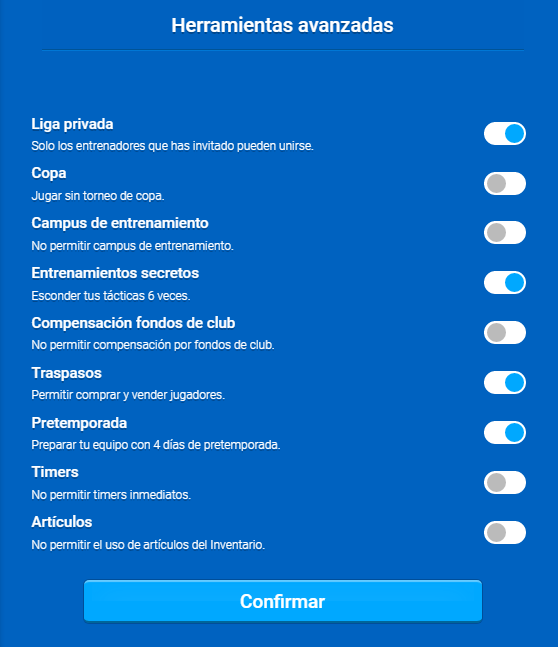 Herramientas avanzadas

Liga privada
Solo los entrenadores que has invitado pueden unirse.

Copa
Jugar sin torneo de copa.

Campus de entrenamiento
No permitir campus de entrenamiento.

Entrenamientos secretos
Esconder tus tácticas 6 veces.

Compensación fondos de club
No permitir compensación por fondos de club.

Traspasos
Permitir comprar y vender jugadores.

Pretemporada
Preparar tu equipo con 4 días de pretemporada.

Timers
No permitir timers inmediatos.

Artículos
No permitir el uso de artículos del Inventario.

Confirmar